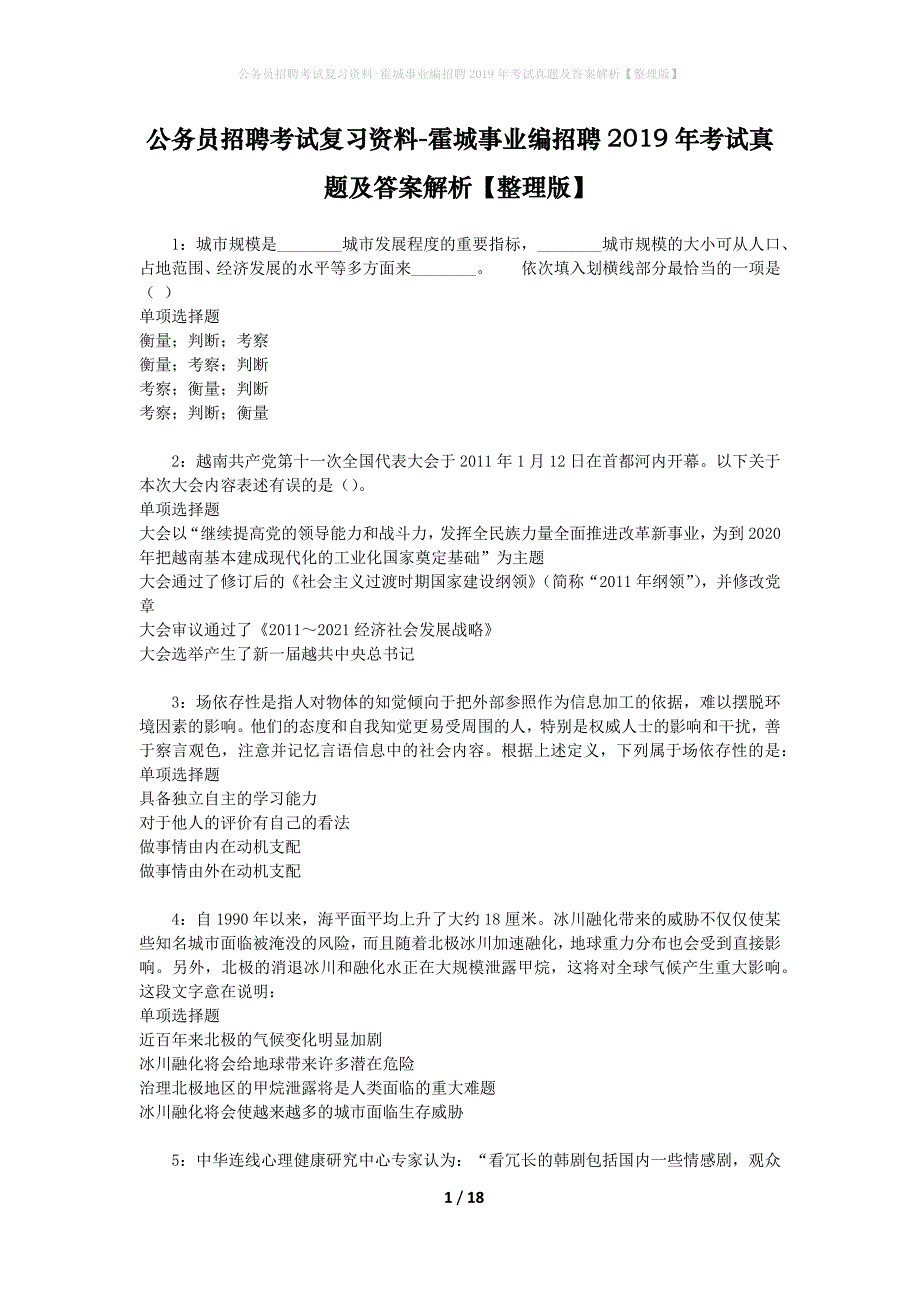 公务员招聘考试复习资料-霍城事业编招聘2019年考试真题及答案解析【整理版】

公务员招聘考试复习资料-霍城事业编招聘2019年考试真题及答案解析【整理版】

1：城市规模是________城市发展程度的重要指标，________城市规模的大小可从人口、占地范围、经济发展的水平等多方面来________。　　依次填入划横线部分最恰当的一项是（ ）
单项选择题
衡量；判断；考察
衡量；考察；判断
考察；衡量；判断
考察；判断；衡量

2：越南共产党第十一次全国代表大会于2011年1月12日在首都河内开幕。以下关于本次大会内容表述有误的是（）。
单项选择题
大会以“继续提高党的领导能力和战斗力，发挥全民族力量全面推进改革新事业，为到2020年把越南基本建成现代化的工业化国家奠定基础”为主题
大会通过了修订后的《社会主义过渡时期国家建设纲领》（简称“2011年纲领”），并修改党章
大会审议通过了《2011～2021经济社会发展战略》
大会选举产生了新一届越共中央总书记

3：场依存性是指人对物体的知觉倾向于把外部参照作为信息加工的依据，难以摆脱环境因素的影响。他们的态度和自我知觉更易受周围的人，特别是权威人士的影响和干扰，善于察言观色，注意并记忆言语信息中的社会内容。根据上述定义，下列属于场依存性的是：
单项选择题
具备独立自主的学习能力
对于他人的评价有自己的看法
做事情由内在动机支配
做事情由外在动机支配

4：自1990年以来，海平面平均上升了大约18厘米。冰川融化带来的威胁不仅仅使某些知名城市面临被淹没的风险，而且随着北极冰川加速融化，地球重力分布也会受到直接影响。另外，北极的消退冰川和融化水正在大规模泄露甲烷，这将对全球气候产生重大影响。这段文字意在说明：
单项选择题
近百年来北极的气候变化明显加剧
冰川融化将会给地球带来许多潜在危险
治理北极地区的甲烷泄露将是人类面临的重大难题
冰川融化将会使越来越多的城市面临生存威胁

5：中华连线心理健康研究中心专家认为：“看冗长的韩剧包括国内一些情感剧，观众

1 / 18